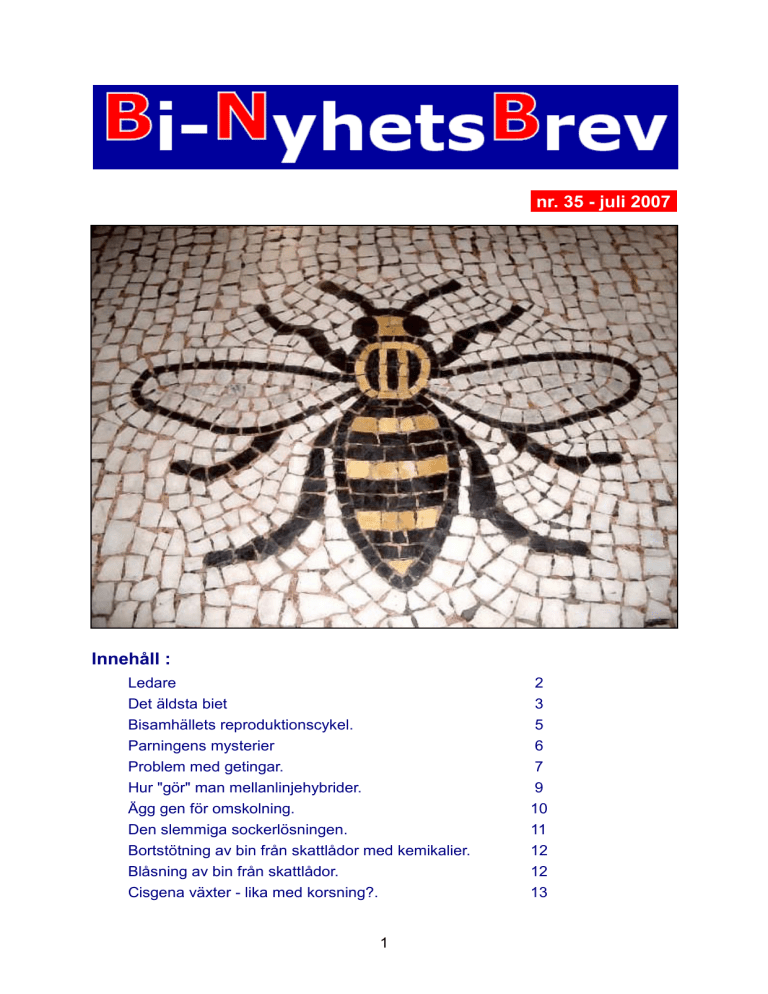 Bi-NyhetsBrev

nr. 35 - juli 2007

Innehåll :

| | |
|---|---|
| Ledare | 2 |
| Det äldsta biet | 3 |
| Bisamhällets reproduktionscykel. | 5 |
| Parningens mysterier | 6 |
| Problem med getingar. | 7 |
| Hur "gör" man mellanlinjehybrider. | 9 |
| Ägg gen för omskolning. | 10 |
| Den slemmiga sockerlösningen. | 11 |
| Bortstötning av bin från skattlådor med kemikalier. | 12 |
| Blåsning av bin från skattlådor. | 12 |
| Cisgena växter - lika med korsning?. | 13 |

1